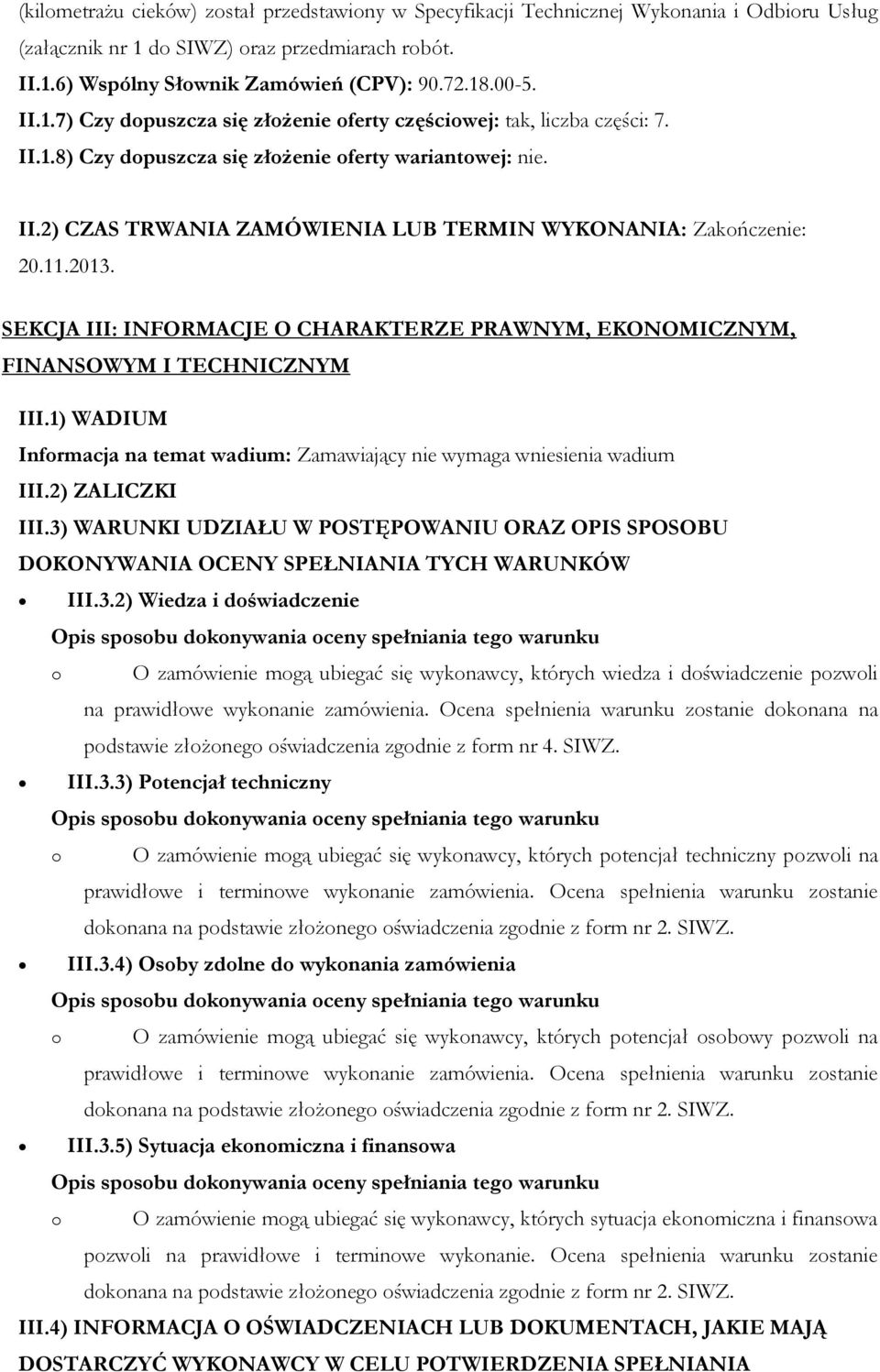 (kilometrażu cieków) został przedstawiony w Specyfikacji Technicznej Wykonania i Odbioru Usług (załącznik nr 1 do SIWZ) oraz przedmiarach robót.
II.1.6) Wspólny Słownik Zamówień (CPV): 90.72.18.00-5.
II.1.7) Czy dopuszcza się złożenie oferty częściowej: tak, liczba części: 7.
II.1.8) Czy dopuszcza się złożenie oferty wariantowej: nie.

II.2) CZAS TRWANIA ZAMÓWIENIA LUB TERMIN WYKONANIA: Zakończenie: 20.11.2013.

SEKCJA III: INFORMACJE O CHARAKTERZE PRAWNYM, EKONOMICZNYM, FINANSOWYM I TECHNICZNYM

III.1) WADIUM
Informacja na temat wadium: Zamawiający nie wymaga wniesienia wadium
III.2) ZALICZKI
III.3) WARUNKI UDZIAŁU W POSTĘPOWANIU ORAZ OPIS SPOSOBU DOKONYWANIA OCENY SPEŁNIANIA TYCH WARUNKÓW
• III.3.2) Wiedza i doświadczenie
Opis sposobu dokonywania oceny spełniania tego warunku
o O zamówienie mogą ubiegać się wykonawcy, których wiedza i doświadczenie pozwoli na prawidłowe wykonanie zamówienia. Ocena spełnienia warunku zostanie dokonana na podstawie złożonego oświadczenia zgodnie z form nr 4. SIWZ.
• III.3.3) Potencjał techniczny
Opis sposobu dokonywania oceny spełniania tego warunku
o O zamówienie mogą ubiegać się wykonawcy, których potencjał techniczny pozwoli na prawidłowe i terminowe wykonanie zamówienia. Ocena spełnienia warunku zostanie dokonana na podstawie złożonego oświadczenia zgodnie z form nr 2. SIWZ.
• III.3.4) Osoby zdolne do wykonania zamówienia
Opis sposobu dokonywania oceny spełniania tego warunku
o O zamówienie mogą ubiegać się wykonawcy, których potencjał osobowy pozwoli na prawidłowe i terminowe wykonanie zamówienia. Ocena spełnienia warunku zostanie dokonana na podstawie złożonego oświadczenia zgodnie z form nr 2. SIWZ.
• III.3.5) Sytuacja ekonomiczna i finansowa
Opis sposobu dokonywania oceny spełniania tego warunku
o O zamówienie mogą ubiegać się wykonawcy, których sytuacja ekonomiczna i finansowa pozwoli na prawidłowe i terminowe wykonanie. Ocena spełnienia warunku zostanie dokonana na podstawie złożonego oświadczenia zgodnie z form nr 2. SIWZ.
III.4) INFORMACJA O OŚWIADCZENIACH LUB DOKUMENTACH, JAKIE MAJĄ DOSTARCZYĆ WYKONAWCY W CELU POTWIERDZENIA SPEŁNIANIA